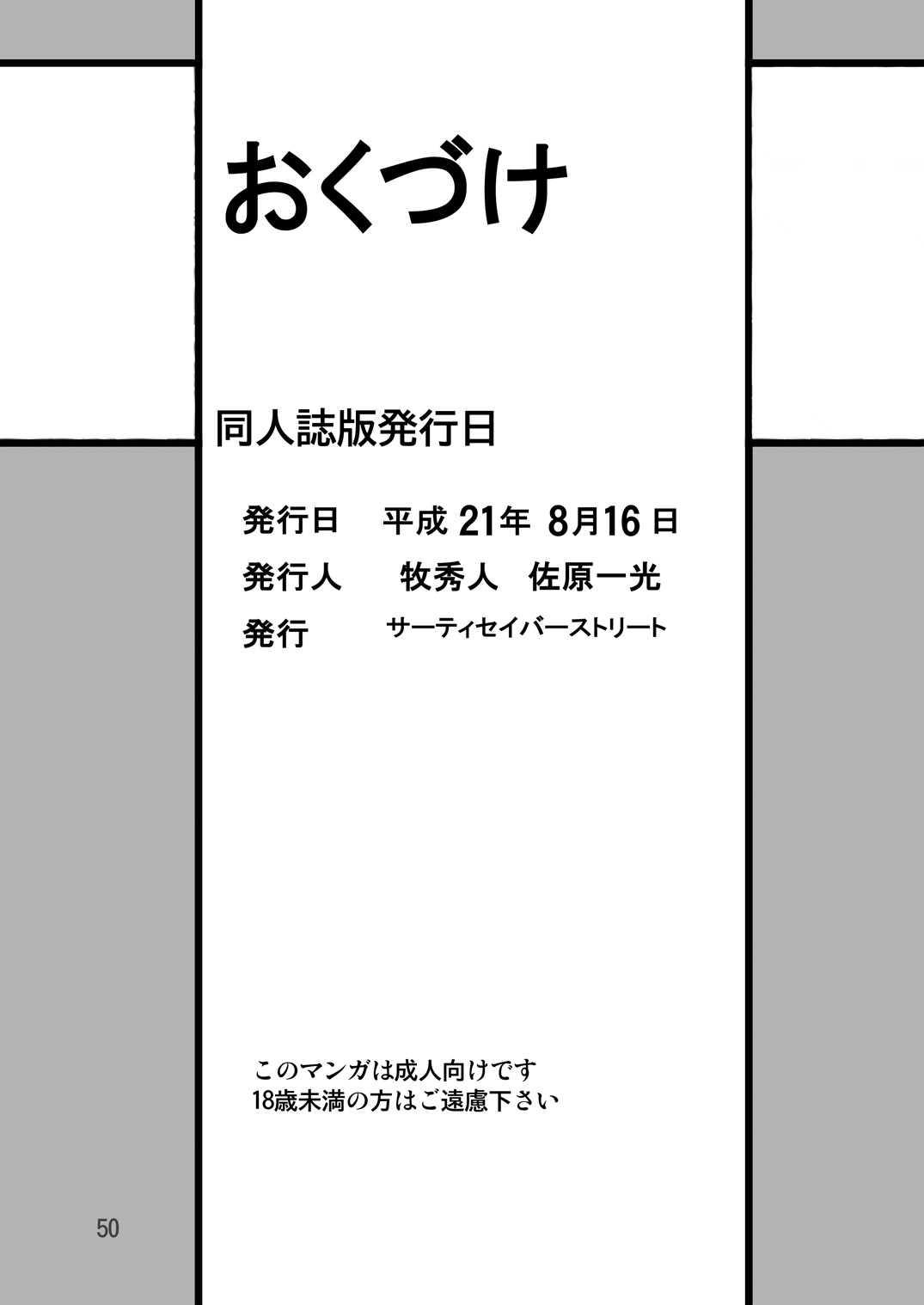 おくづけ

同人誌版発行日

発行日　平成 21年 8月16 日
発行人　牧秀人　佐原一光
発行　サーティセイバーストリート

このマンガは成人向けです
18歳未満の方はご遠慮下さい

50